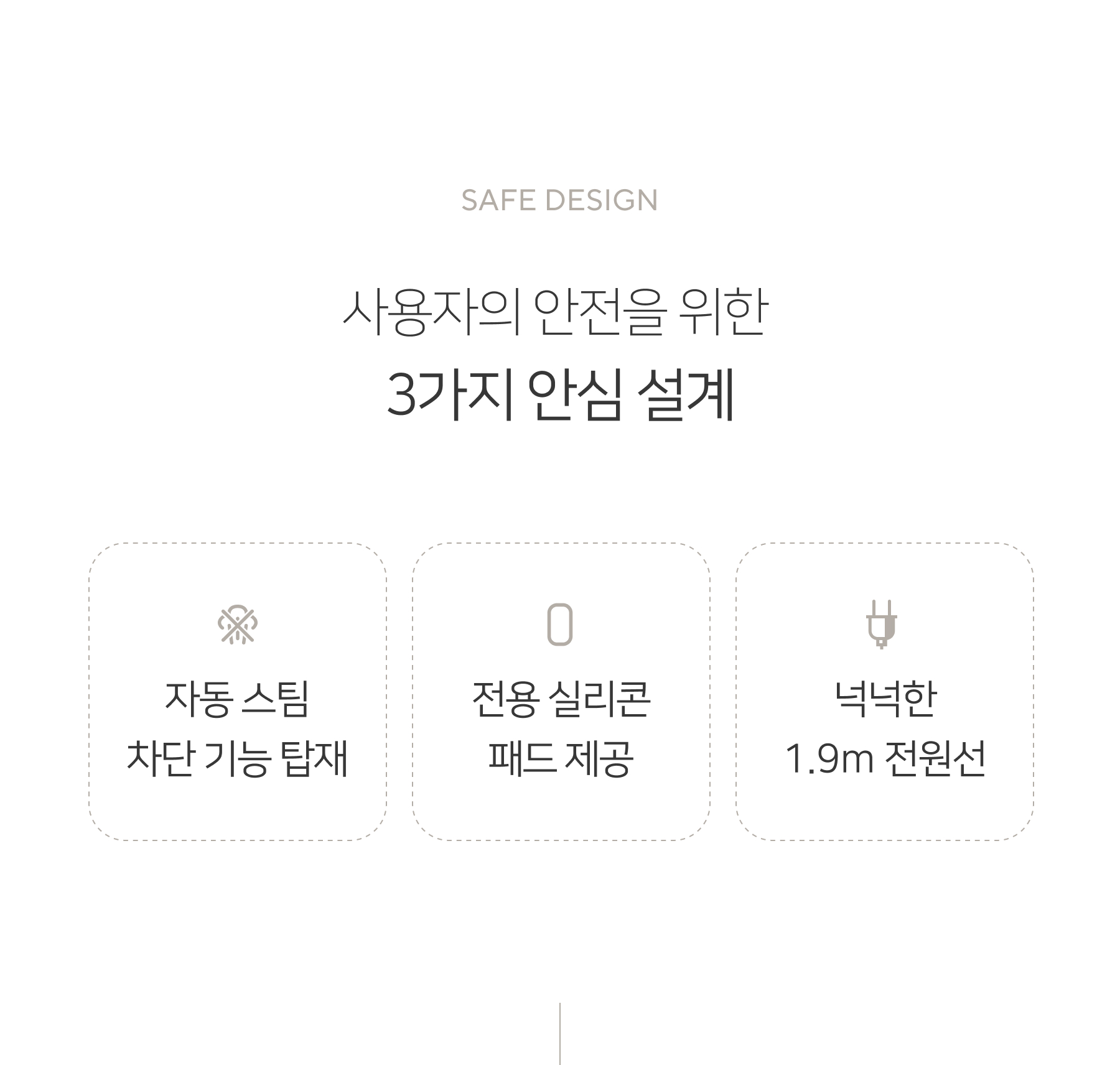 SAFE DESIGN

사용자의 안전을 위한
3가지 안심 설계

자동 스팀
차단 기능 탑재

전용 실리콘
패드 제공

넉넉한
1.9m 전원선